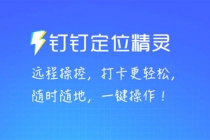 钉钉定位精灵

远程操控，打卡更轻松，
随时随地，一键操作！